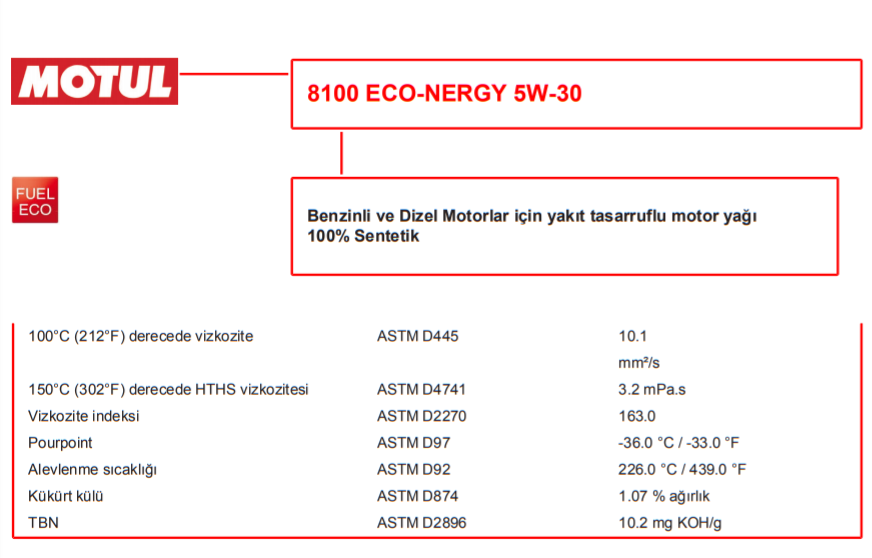 MOTUL

8100 ECO-NERGY 5W-30

FUEL ECO

Benzinli ve Dizel Motorlar için yakıt tasarruflu motor yağı
100% Sentetik

| | | |
|---|---|---|
| 100°C (212°F) derecede vizkozite | ASTM D445 | 10.1 mm²/s |
| 150°C (302°F) derecede HTHS vizkozitesi | ASTM D4741 | 3.2 mPa.s |
| Vizkozite indeksi | ASTM D2270 | 163.0 |
| Pourpoint | ASTM D97 | -36.0 °C / -33.0 °F |
| Alevlenme sıcaklığı | ASTM D92 | 226.0 °C / 439.0 °F |
| Kükürt külü | ASTM D874 | 1.07 % ağırlık |
| TBN | ASTM D2896 | 10.2 mg KOH/g |